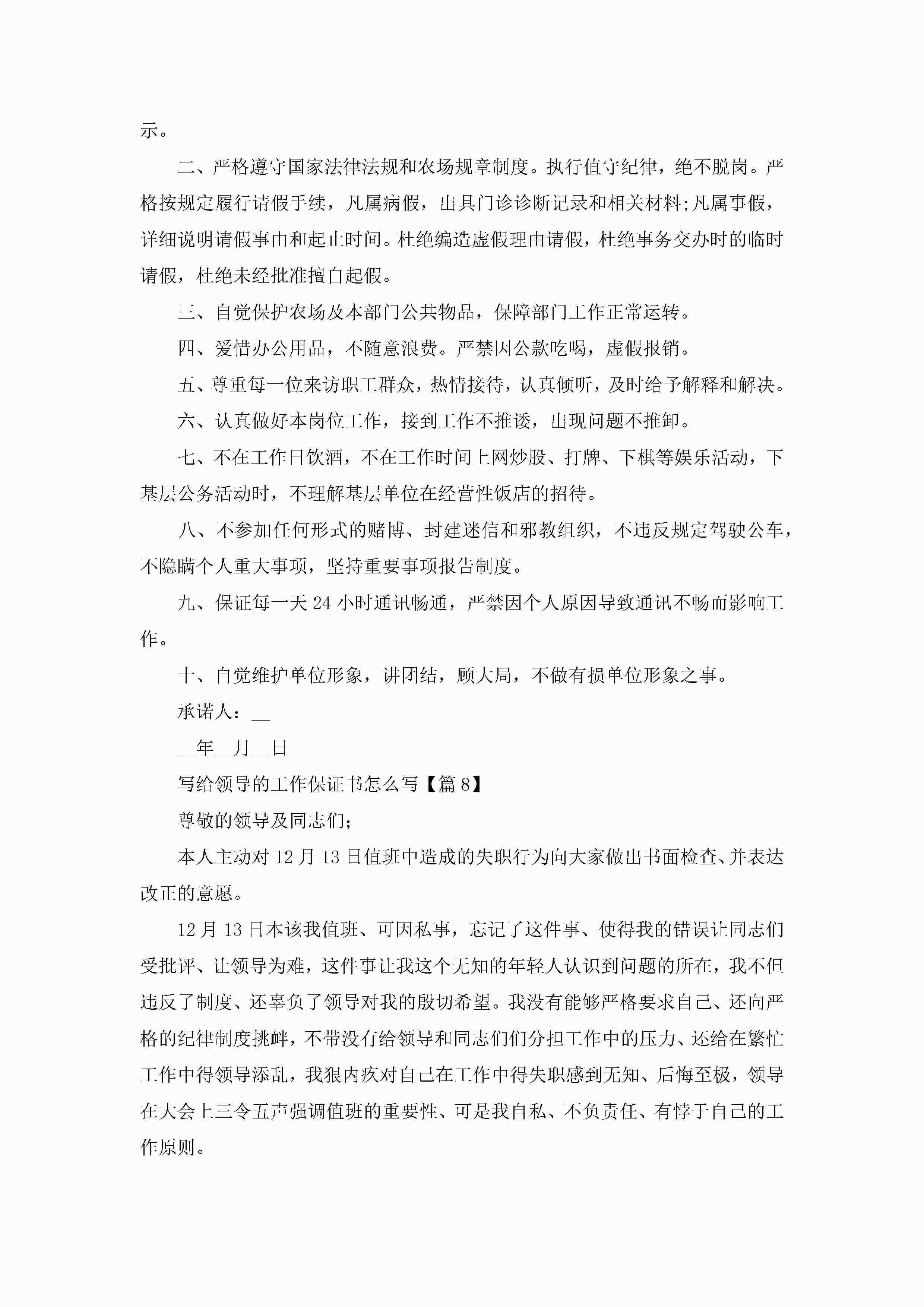 示。

二、严格遵守国家法律法规和农场规章制度。执行值守纪律，绝不脱岗。严格按规定履行请假手续，凡属病假，出具门诊诊断记录和相关材料;凡属事假，详细说明请假事由和起止时间。杜绝编造虚假理由请假，杜绝事务交办时的临时请假，杜绝未经批准擅自起假。

三、自觉保护农场及本部门公共物品，保障部门工作正常运转。

四、爱惜办公用品，不随意浪费。严禁因公款吃喝，虚假报销。

五、尊重每一位来访职工群众，热情接待，认真倾听，及时给予解释和解决。

六、认真做好本岗位工作，接到工作不推诿，出现问题不推卸。

七、不在工作日饮酒，不在工作时间上网炒股、打牌、下棋等娱乐活动，下基层公务活动时，不理解基层单位在经营性饭店的招待。

八、不参加任何形式的赌博、封建迷信和邪教组织，不违反规定驾驶公车，不隐瞒个人重大事项，坚持重要事项报告制度。

九、保证每一天 24 小时通讯畅通，严禁因个人原因导致通讯不畅而影响工作。

十、自觉维护单位形象，讲团结，顾大局，不做有损单位形象之事。

承诺人：__

__年__月__日

写给领导的工作保证书怎么写【篇 8】

尊敬的领导及同志们;

本人主动对 12 月 13 日值班中造成的失职行为向大家做出书面检查、并表达改正的意愿。

12 月 13 日本该我值班、可因私事，忘记了这件事、使得我的错误让同志们受批评、让领导为难，这件事让我这个无知的年轻人认识到问题的所在，我不但违反了制度、还辜负了领导对我的殷切希望。我没有能够严格要求自己、还向严格的纪律制度挑衅，不带没有给领导和同志们们分担工作中的压力、还给在繁忙工作中得领导添乱，我狠内疚对自己在工作中得失职感到无知、后悔至极，领导在大会上三令五声强调值班的重要性、可是我自私、不负责任、有悖于自己的工作原则。